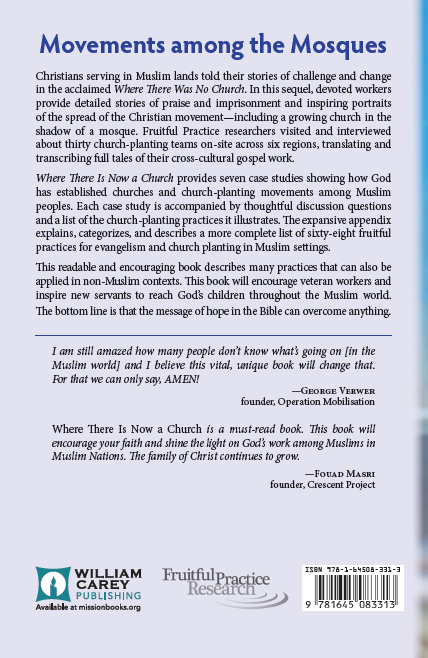 Movements among the Mosques

Christians serving in Muslim lands told their stories of challenge and change in the acclaimed Where There Was No Church. In this sequel, devoted workers provide detailed stories of praise and imprisonment and inspiring portraits of the spread of the Christian movement—including a growing church in the shadow of a mosque. Fruitful Practice researchers visited and interviewed about thirty church-planting teams on-site across six regions, translating and transcribing full tales of their cross-cultural gospel work.

Where There Is Now a Church provides seven case studies showing how God has established churches and church-planting movements among Muslim peoples. Each case study is accompanied by thoughtful discussion questions and a list of the church-planting practices it illustrates. The expansive appendix explains, categorizes, and describes a more complete list of sixty-eight fruitful practices for evangelism and church planting in Muslim settings.

This readable and encouraging book describes many practices that can also be applied in non-Muslim contexts. This book will encourage veteran workers and inspire new servants to reach God's children throughout the Muslim world. The bottom line is that the message of hope in the Bible can overcome anything.

I am still amazed how many people don't know what's going on [in the Muslim world] and I believe this vital, unique book will change that. For that we can only say, AMEN!

—George Verwer
founder, Operation Mobilisation

Where There Is Now a Church is a must-read book. This book will encourage your faith and shine the light on God's work among Muslims in Muslim Nations. The family of Christ continues to grow.

—Fouad Masri
founder, Crescent Project

WILLIAM CAREY PUBLISHING
Available at missionbooks.org

Fruitful Practice Research

ISBN 978-1-64508-331-3
9 781645 083313